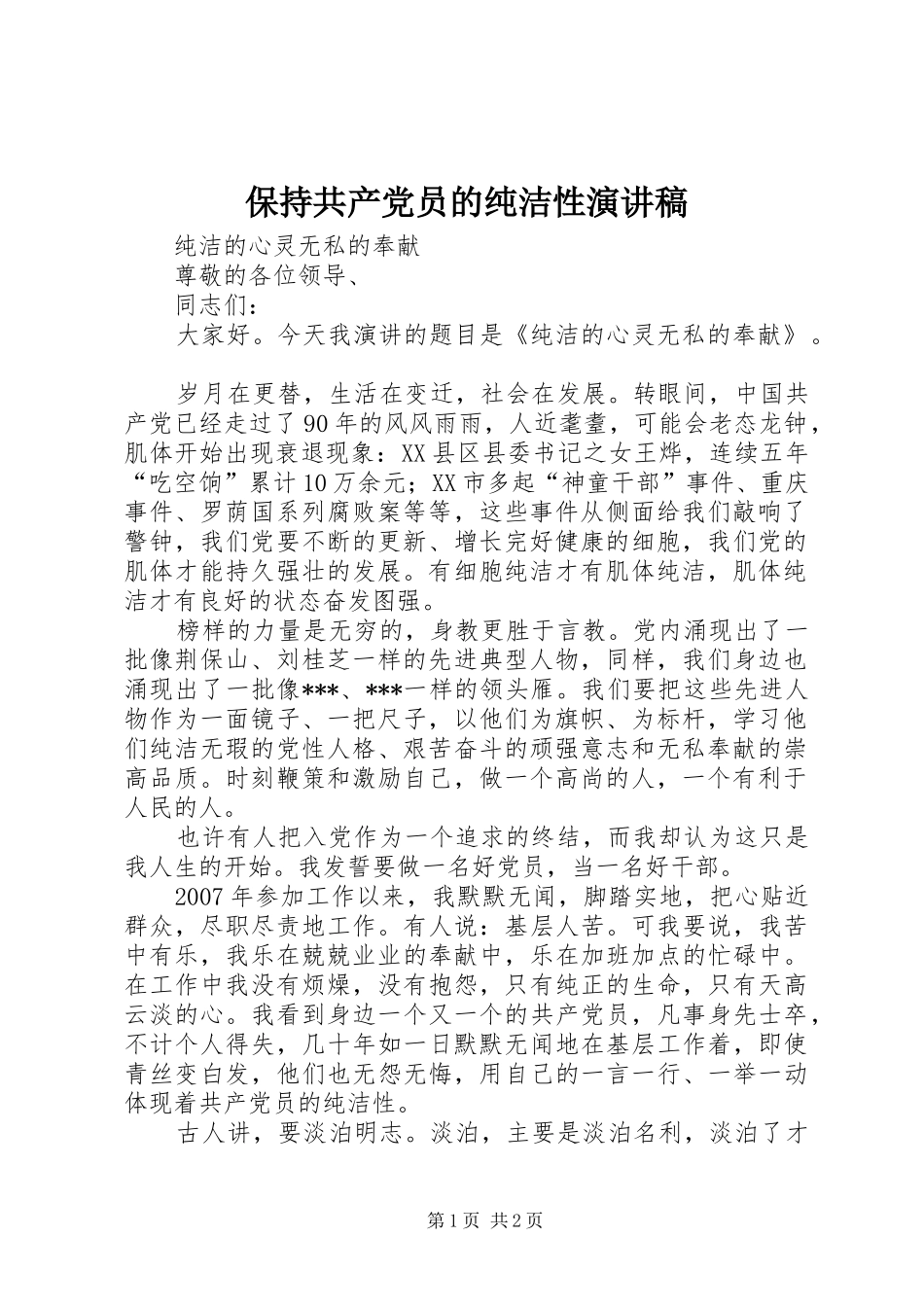 保持共产党员的纯洁性演讲稿

纯洁的心灵无私的奉献

尊敬的各位领导、

同志们：

大家好。今天我演讲的题目是《纯洁的心灵无私的奉献》。

岁月在更替，生活在变迁，社会在发展。转眼间，中国共产党已经走过了90年的风风雨雨，人近耄耋，可能会老态龙钟，肌体开始出现衰退现象：XX县区县委书记之女王烨，连续五年“吃空饷”累计10万余元；XX市多起“神童干部”事件、重庆事件、罗荫国系列腐败案等等，这些事件从侧面给我们敲响了警钟，我们党要不断的更新、增长完好健康的细胞，我们党的肌体才能持久强壮的发展。有细胞纯洁才有肌体纯洁，肌体纯洁才有良好的状态奋发图强。

榜样的力量是无穷的，身教更胜于言教。党内涌现出了一批像荆保山、刘桂芝一样的先进典型人物，同样，我们身边也涌现出了一批像***、***一样的领头雁。我们要把这些先进人物作为一面镜子、一把尺子，以他们为旗帜、为标杆，学习他们纯洁无瑕的党性人格、艰苦奋斗的顽强意志和无私奉献的崇高品质。时刻鞭策和激励自己，做一个高尚的人，一个有利于人民的人。

也许有人把入党作为一个追求的终结，而我却认为这只是我人生的开始。我发誓要做一名好党员，当一名好干部。

2007年参加工作以来，我默默无闻，脚踏实地，把心贴近群众，尽职尽责地工作。有人说：基层人苦。可我要说，我苦中有乐，我乐在兢兢业业的奉献中，乐在加班加点的忙碌中。在工作中我没有烦燥，没有抱怨，只有纯正的生命，只有天高云淡的心。我看到身边一个又一个的共产党员，凡事身先士卒，不计个人得失，几十年如一日默默无闻地在基层工作着，即使青丝变白发，他们也无怨无悔，用自己的一言一行、一举一动体现着共产党员的纯洁性。

古人讲，要淡泊明志。淡泊，主要是淡泊名利，淡泊了才

第1页 共2页